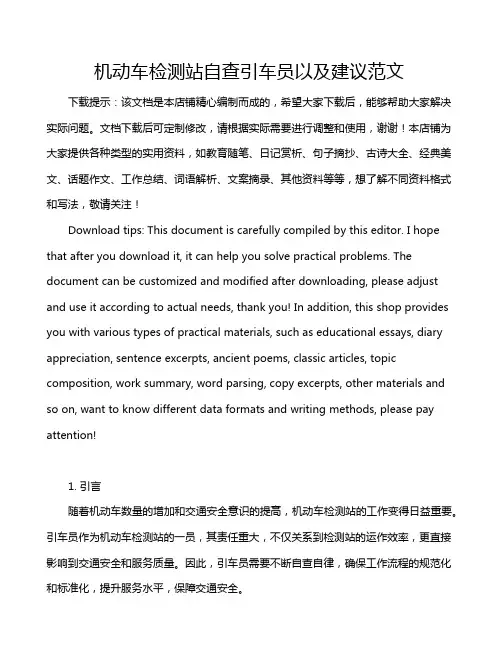 机动车检测站自查引车员以及建议范文

下载提示：该文档是本店铺精心编制而成的，希望大家下载后，能够帮助大家解决实际问题。文档下载后可定制修改，请根据实际需要进行调整和使用，谢谢！本店铺为大家提供各种类型的实用资料，如教育随笔、日记赏析、句子摘抄、古诗大全、经典美文、话题作文、工作总结、词语解析、文案摘录、其他资料等等，想了解不同资料格式和写法，敬请关注！

Download tips: This document is carefully compiled by this editor. I hope that after you download it, it can help you solve practical problems. The document can be customized and modified after downloading, please adjust and use it according to actual needs, thank you! In addition, this shop provides you with various types of practical materials, such as educational essays, diary appreciation, sentence excerpts, ancient poems, classic articles, topic composition, work summary, word parsing, copy excerpts, other materials and so on, want to know different data formats and writing methods, please pay attention!

1. 引言

随着机动车数量的增加和交通安全意识的提高，机动车检测站的工作变得日益重要。引车员作为机动车检测站的一员，其责任重大，不仅关系到检测站的运作效率，更直接影响到交通安全和服务质量。因此，引车员需要不断自查自律，确保工作流程的规范化和标准化，提升服务水平，保障交通安全。